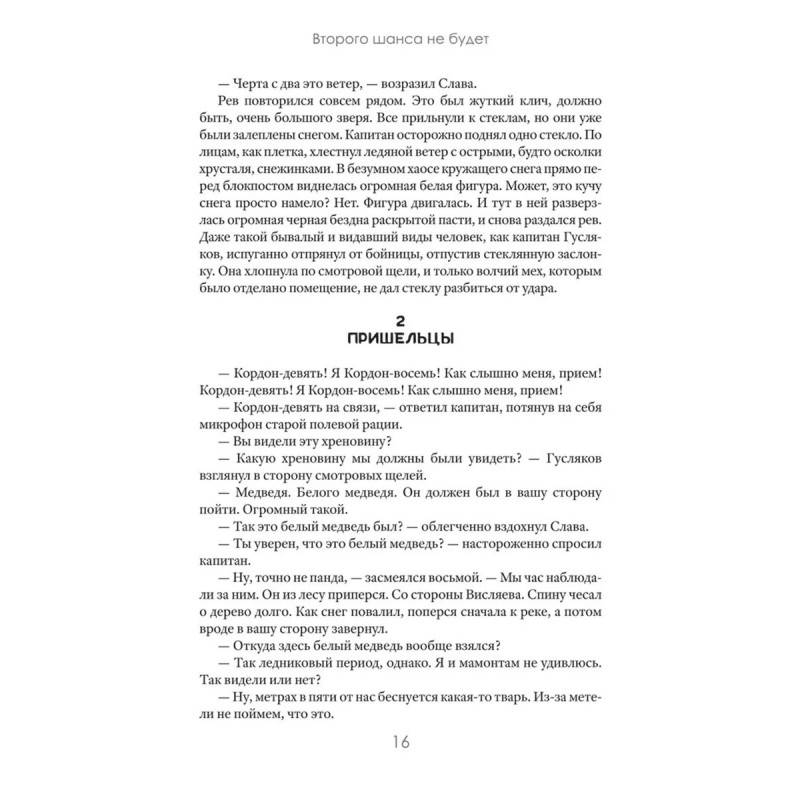 Второго шанса не будет

— Черта с два это ветер, — возразил Слава.

Рев повторился совсем рядом. Это был жуткий клич, должно быть, очень большого зверя. Все прильнули к стеклам, но они уже были залеплены снегом. Капитан осторожно поднял одно стекло. По лицам, как плетка, хлестнул ледяной ветер с острыми, будто осколки хрусталя, снежинками. В безумном хаосе кружащего снега прямо перед блокпостом виднелась огромная белая фигура. Может, это кучу снега просто намело? Нет. Фигура двигалась. И тут в ней разверзлась огромная черная бездна раскрытой пасти, и снова раздался рев. Даже такой бывалый и видавший виды человек, как капитан Гусляков, испуганно отпрянул от бойницы, отпустив стеклянную заслонку. Она хлопнула по смотровой щели, и только волчий мех, которым было отделано помещение, не дал стеклу разбиться от удара.

2
ПРИШЕЛЬЦЫ

— Кордон-девять! Я Кордон-восемь! Как слышно меня, прием! Кордон-девять! Я Кордон-восемь! Как слышно меня, прием!

— Кордон-девять на связи, — ответил капитан, потянув на себя микрофон старой полевой рации.

— Вы видели эту хреновину?

— Какую хреновину мы должны были увидеть? — Гусляков взглянул в сторону смотровых щелей.

— Медведя. Белого медведя. Он должен был в вашу сторону пойти. Огромный такой.

— Так это белый медведь был? — облегченно вздохнул Слава.

— Ты уверен, что это белый медведь? — настороженно спросил капитан.

— Ну, точно не панда, — засмеялся восьмой. — Мы час наблюдали за ним. Он из лесу приперся. Со стороны Висляева. Спину чесал о дерево долго. Как снег повалил, поперся сначала к реке, а потом вроде в вашу сторону завернул.

— Откуда здесь белый медведь вообще взялся?

— Так ледниковый период, однако. Я и мамонтам не удивлюсь. Так видели или нет?

— Ну, метрах в пяти от нас беснуется какая-то тварь. Из-за метели не поймем, что это.

16